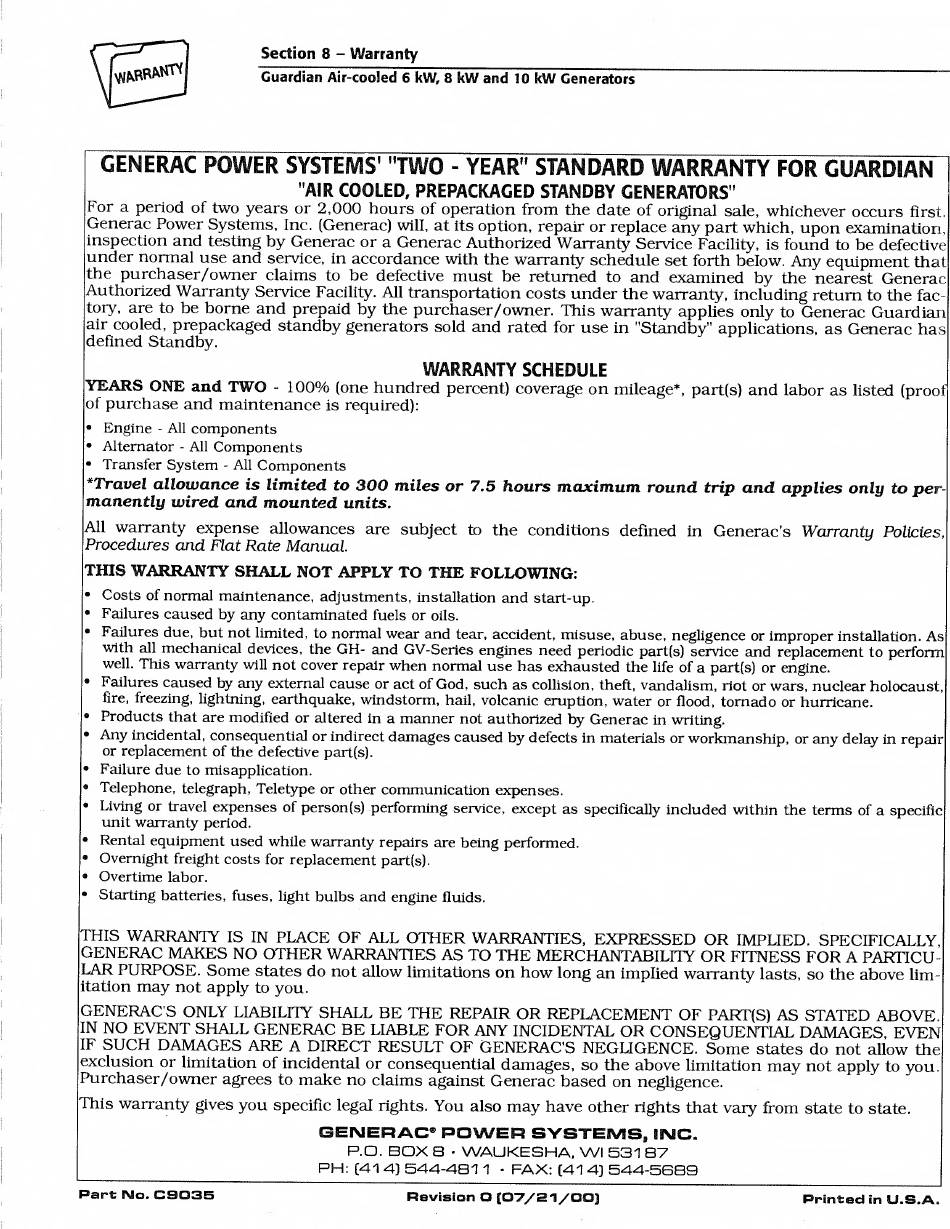 WARRANTY

Section 8 – Warranty
Guardian Air-cooled 6 kW, 8 kW and 10 kW Generators

GENERAC POWER SYSTEMS' "TWO - YEAR" STANDARD WARRANTY FOR GUARDIAN
"AIR COOLED, PREPACKAGED STANDBY GENERATORS"

For a period of two years or 2,000 hours of operation from the date of original sale, whichever occurs first, Generac Power Systems, Inc. (Generac) will, at its option, repair or replace any part which, upon examination, inspection and testing by Generac or a Generac Authorized Warranty Service Facility, is found to be defective under normal use and service, in accordance with the warranty schedule set forth below. Any equipment that the purchaser/owner claims to be defective must be returned to and examined by the nearest Generac Authorized Warranty Service Facility. All transportation costs under the warranty, including return to the factory, are to be borne and prepaid by the purchaser/owner. This warranty applies only to Generac Guardian air cooled, prepackaged standby generators sold and rated for use in "Standby" applications, as Generac has defined Standby.

WARRANTY SCHEDULE

YEARS ONE and TWO - 100% (one hundred percent) coverage on mileage*, part(s) and labor as listed (proof of purchase and maintenance is required):

• Engine - All components
• Alternator - All Components
• Transfer System - All Components

*Travel allowance is limited to 300 miles or 7.5 hours maximum round trip and applies only to permanently wired and mounted units.

All warranty expense allowances are subject to the conditions defined in Generac's Warranty Policies, Procedures and Flat Rate Manual.

THIS WARRANTY SHALL NOT APPLY TO THE FOLLOWING:

• Costs of normal maintenance, adjustments, installation and start-up.
• Failures caused by any contaminated fuels or oils.
• Failures due, but not limited, to normal wear and tear, accident, misuse, abuse, negligence or improper installation. As with all mechanical devices, the GH- and GV-Series engines need periodic part(s) service and replacement to perform well. This warranty will not cover repair when normal use has exhausted the life of a part(s) or engine.
• Failures caused by any external cause or act of God, such as collision, theft, vandalism, riot or wars, nuclear holocaust, fire, freezing, lightning, earthquake, windstorm, hail, volcanic eruption, water or flood, tornado or hurricane.
• Products that are modified or altered in a manner not authorized by Generac in writing.
• Any incidental, consequential or indirect damages caused by defects in materials or workmanship, or any delay in repair or replacement of the defective part(s).
• Failure due to misapplication.
• Telephone, telegraph, Teletype or other communication expenses.
• Living or travel expenses of person(s) performing service, except as specifically included within the terms of a specific unit warranty period.
• Rental equipment used while warranty repairs are being performed.
• Overnight freight costs for replacement part(s).
• Overtime labor.
• Starting batteries, fuses, light bulbs and engine fluids.

THIS WARRANTY IS IN PLACE OF ALL OTHER WARRANTIES, EXPRESSED OR IMPLIED. SPECIFICALLY, GENERAC MAKES NO OTHER WARRANTIES AS TO THE MERCHANTABILITY OR FITNESS FOR A PARTICULAR PURPOSE. Some states do not allow limitations on how long an implied warranty lasts, so the above limitation may not apply to you.

GENERAC'S ONLY LIABILITY SHALL BE THE REPAIR OR REPLACEMENT OF PART(S) AS STATED ABOVE. IN NO EVENT SHALL GENERAC BE LIABLE FOR ANY INCIDENTAL OR CONSEQUENTIAL DAMAGES, EVEN IF SUCH DAMAGES ARE A DIRECT RESULT OF GENERAC'S NEGLIGENCE. Some states do not allow the exclusion or limitation of incidental or consequential damages, so the above limitation may not apply to you. Purchaser/owner agrees to make no claims against Generac based on negligence.

This warranty gives you specific legal rights. You also may have other rights that vary from state to state.

GENERAC® POWER SYSTEMS, INC.
P.O. BOX 8 • WAUKESHA, WI 53187
PH: (414) 544-4811 • FAX: (414) 544-5689

Part No. C9035    Revision 0 (07/21/00)    Printed in U.S.A.